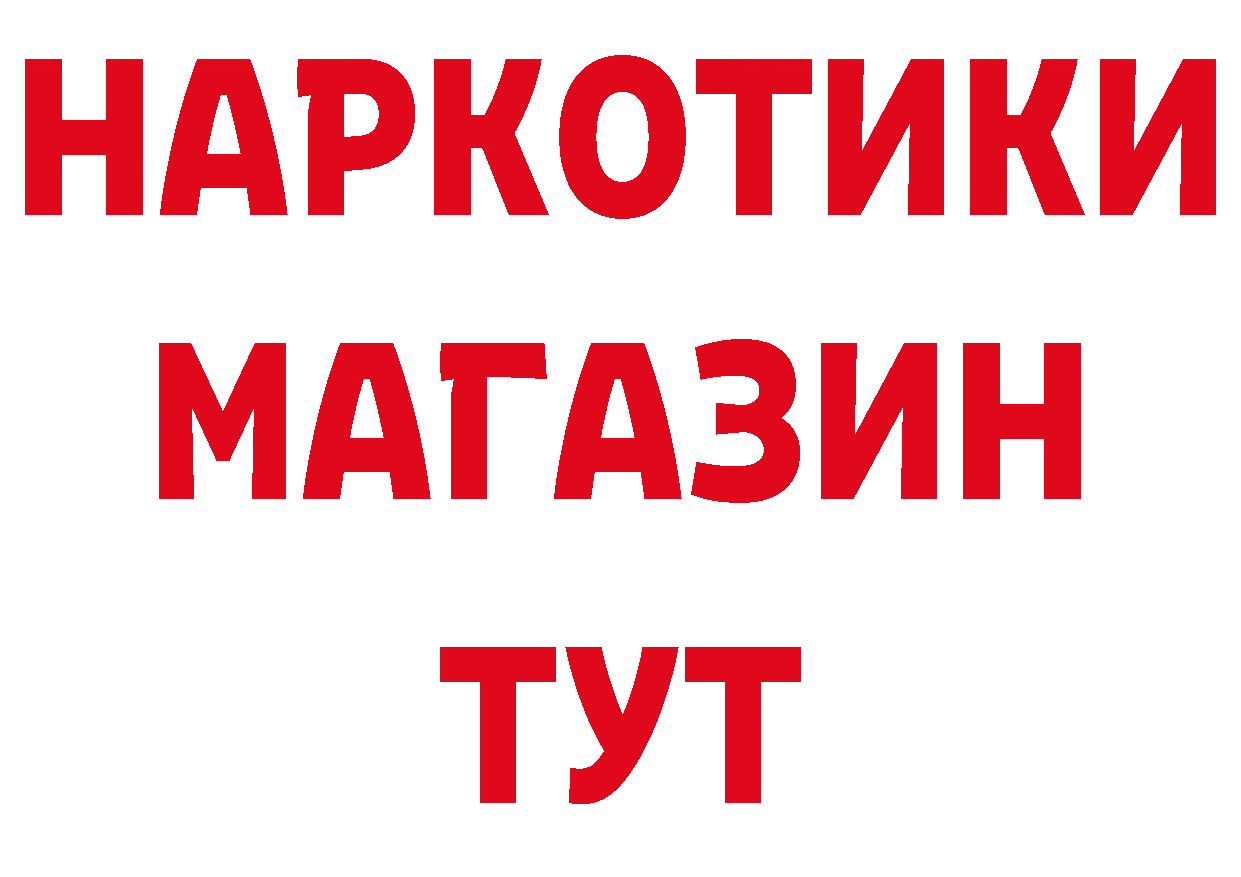 НАРКОТИКИ
МАГАЗИН
ТУТ